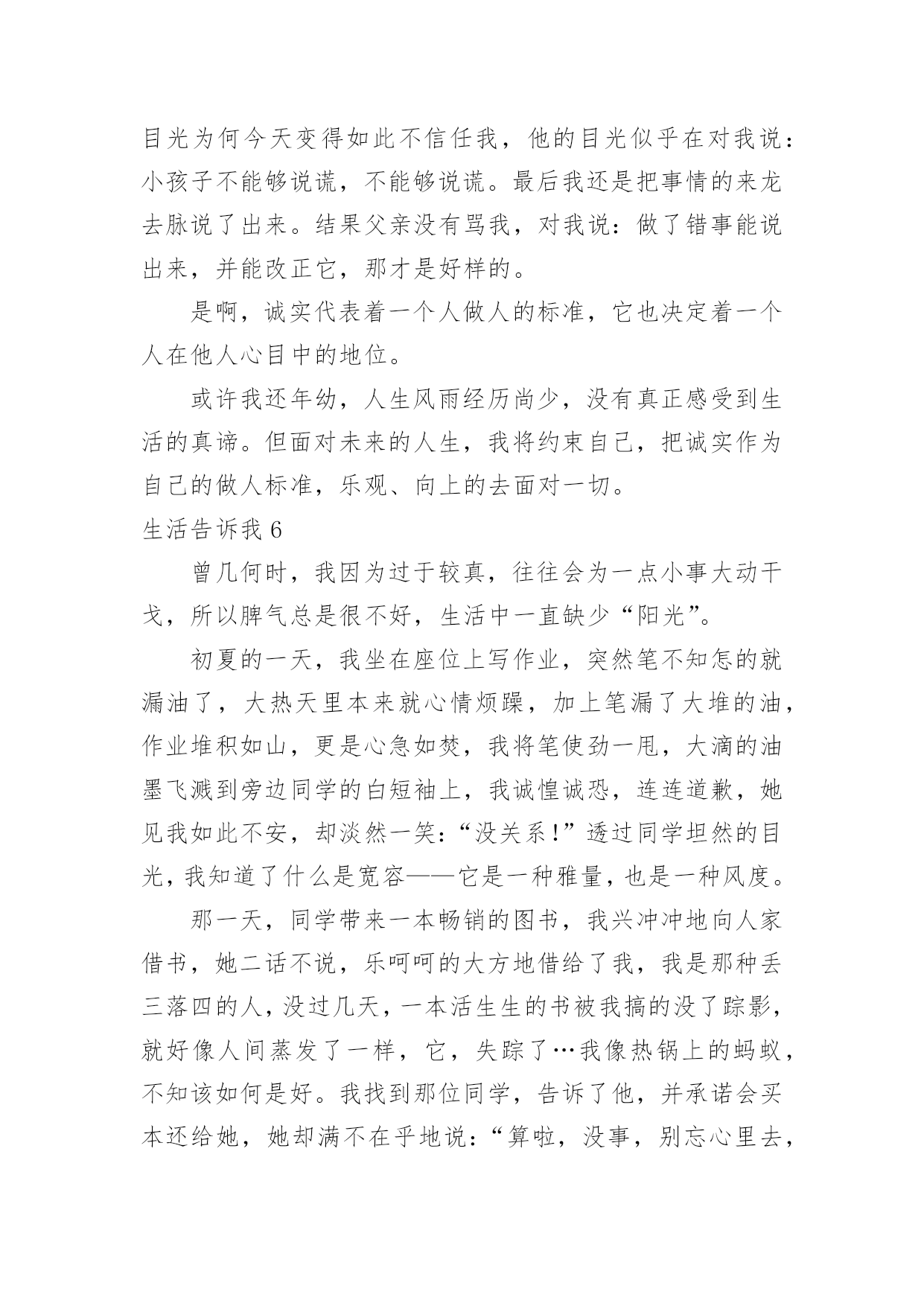 目光为何今天变得如此不信任我，他的目光似乎在对我说：小孩子不能够说谎，不能够说谎。最后我还是把事情的来龙去脉说了出来。结果父亲没有骂我，对我说：做了错事能说出来，并能改正它，那才是好样的。

是啊，诚实代表着一个人做人的标准，它也决定着一个人在他人心目中的地位。

或许我还年幼，人生风雨经历尚少，没有真正感受到生活的真谛。但面对未来的人生，我将约束自己，把诚实作为自己的做人标准，乐观、向上的去面对一切。

生活告诉我 6

曾几何时，我因为过于较真，往往会为一点小事大动干戈，所以脾气总是很不好，生活中一直缺少“阳光”。

初夏的一天，我坐在座位上写作业，突然笔不知怎的就漏油了，大热天里本来就心情烦躁，加上笔漏了大堆的油，作业堆积如山，更是心急如焚，我将笔使劲一甩，大滴的油墨飞溅到旁边同学的白短袖上，我诚惶诚恐，连连道歉，她见我如此不安，却淡然一笑：“没关系！”透过同学坦然的目光，我知道了什么是宽容——它是一种雅量，也是一种风度。

那一天，同学带来一本畅销的图书，我兴冲冲地向人家借书，她二话不说，乐呵呵的大方地借给了我，我是那种丢三落四的人，没过几天，一本活生生的书被我搞的没了踪影，就好像人间蒸发了一样，它，失踪了…我像热锅上的蚂蚁，不知该如何是好。我找到那位同学，告诉了他，并承诺会买本还给她，她却满不在乎地说：“算啦，没事，别忘心里去，